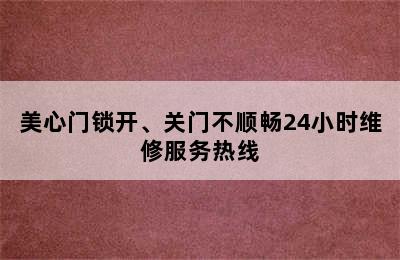 美心门锁开、关门不顺畅24小时维修服务热线